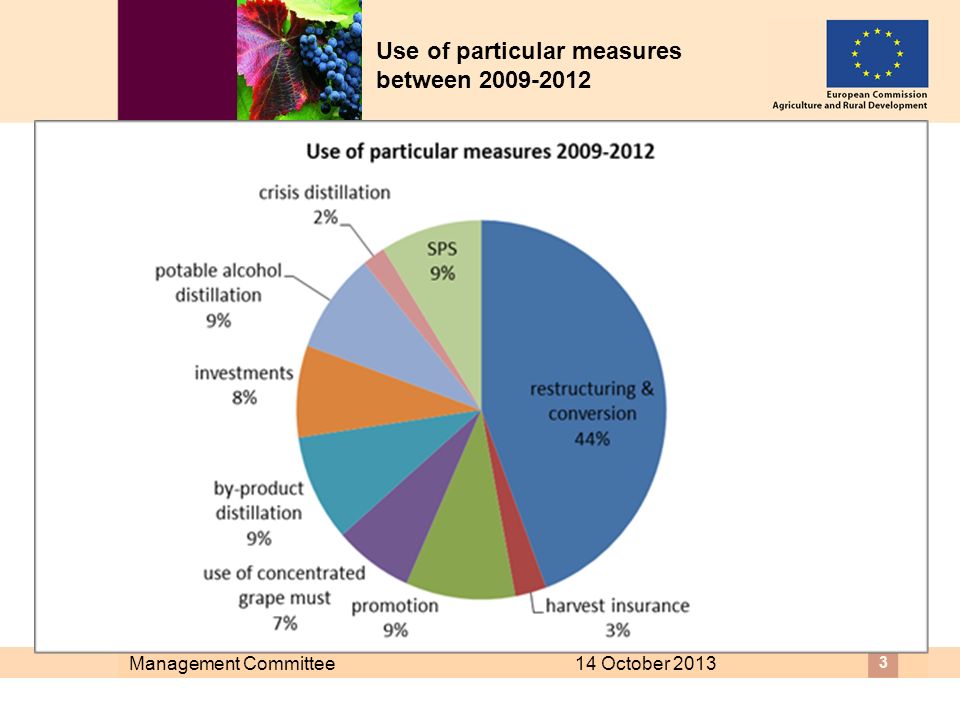 Use of particular measures between 2009-2012

European Commission
Agriculture and Rural Development

Use of particular measures 2009-2012

crisis distillation 2%

SPS 9%

potable alcohol distillation 9%

investments 8%

restructuring & conversion 44%

by-product distillation 9%

use of concentrated grape must 7%

promotion 9%

harvest insurance 3%

Management Committee

14 October 2013

3